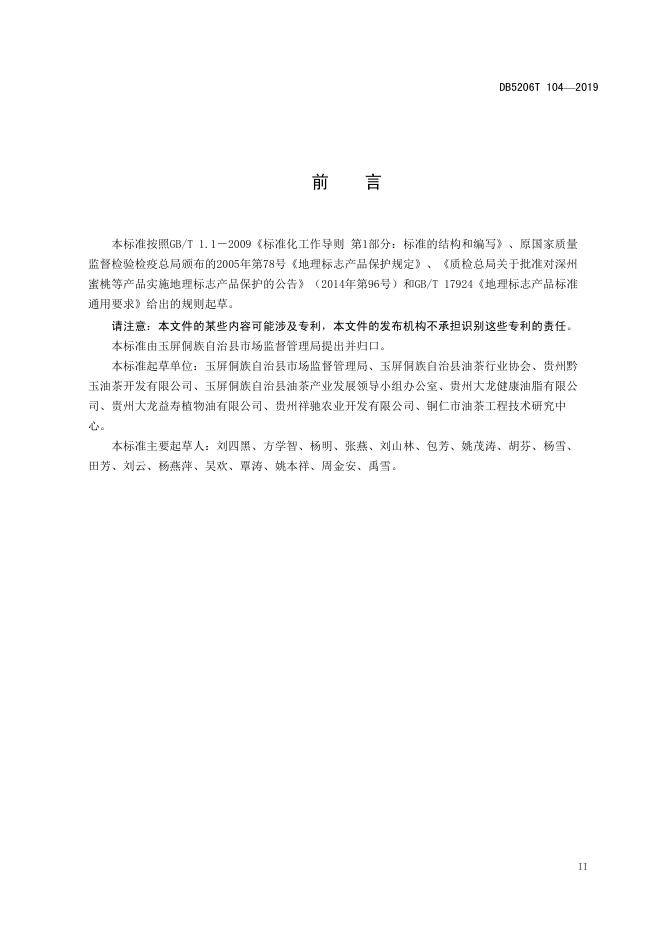 DB5206T 104—2019

前　言

本标准按照GB/T 1.1－2009《标准化工作导则 第1部分：标准的结构和编写》、原国家质量监督检验检疫总局颁布的2005年第78号《地理标志产品保护规定》、《质检总局关于批准对深州蜜桃等产品实施地理标志产品保护的公告》（2014年第96号）和GB/T 17924《地理标志产品标准通用要求》给出的规则起草。

请注意：本文件的某些内容可能涉及专利，本文件的发布机构不承担识别这些专利的责任。

本标准由玉屏侗族自治县市场监督管理局提出并归口。

本标准起草单位：玉屏侗族自治县市场监督管理局、玉屏侗族自治县油茶行业协会、贵州黔玉油茶开发有限公司、玉屏侗族自治县油茶产业发展领导小组办公室、贵州大龙健康油脂有限公司、贵州大龙益寿植物油有限公司、贵州祥驰农业开发有限公司、铜仁市油茶工程技术研究中心。

本标准主要起草人：刘四黑、方学智、杨明、张燕、刘山林、包芳、姚茂涛、胡芬、杨雪、田芳、刘云、杨燕萍、吴欢、覃涛、姚本祥、周金安、禹雪。

II